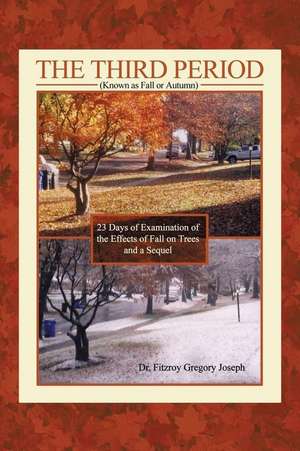 THE THIRD PERIOD
(Known as Fall or Autumn)

23 Days of Examination of the Effects of Fall on Trees and a Sequel

Dr. Fitzroy Gregory Joseph